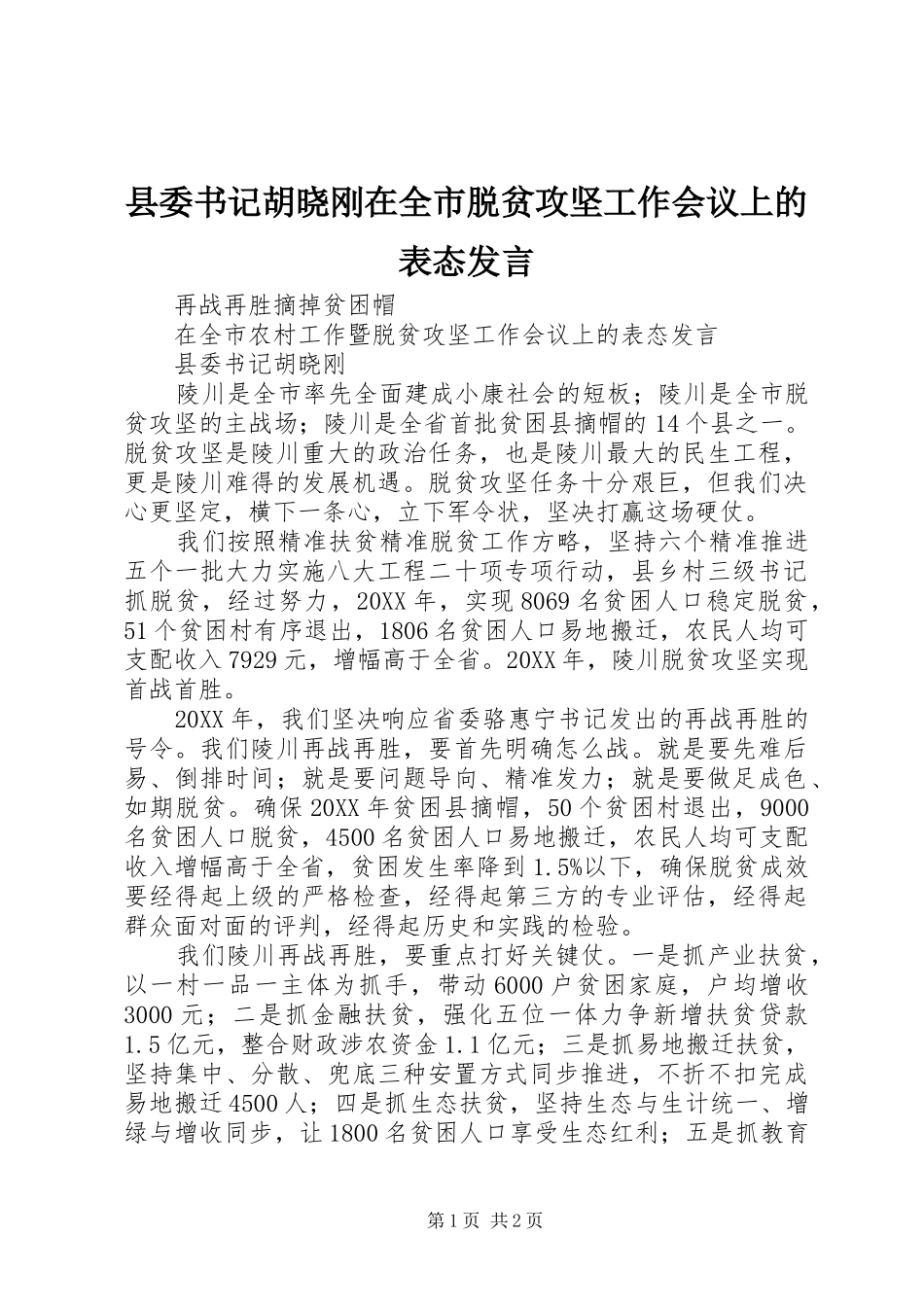 县委书记胡晓刚在全市脱贫攻坚工作会议上的表态发言

再战再胜摘掉贫困帽

在全市农村工作暨脱贫攻坚工作会议上的表态发言

县委书记胡晓刚

陵川是全市率先全面建成小康社会的短板；陵川是全市脱贫攻坚的主战场；陵川是全省首批贫困县摘帽的14个县之一。脱贫攻坚是陵川重大的政治任务，也是陵川最大的民生工程，更是陵川难得的发展机遇。脱贫攻坚任务十分艰巨，但我们决心更坚定，横下一条心，立下军令状，坚决打赢这场硬仗。

我们按照精准扶贫精准脱贫工作方略，坚持六个精准推进五个一批大力实施八大工程二十项专项行动，县乡村三级书记抓脱贫，经过努力，20XX年，实现8069名贫困人口稳定脱贫，51个贫困村有序退出，1806名贫困人口易地搬迁，农民人均可支配收入7929元，增幅高于全省。20XX年，陵川脱贫攻坚实现首战首胜。

20XX年，我们坚决响应省委骆惠宁书记发出的再战再胜的号令。我们陵川再战再胜，要首先明确怎么战。就是要先难后易、倒排时间；就是要问题导向、精准发力；就是要做足成色、如期脱贫。确保20XX年贫困县摘帽，50个贫困村退出，9000名贫困人口脱贫，4500名贫困人口易地搬迁，农民人均可支配收入增幅高于全省，贫困发生率降到1.5%以下，确保脱贫成效要经得起上级的严格检查，经得起第三方的专业评估，经得起群众面对面的评判，经得起历史和实践的检验。

我们陵川再战再胜，要重点打好关键仗。一是抓产业扶贫，以一村一品一主体为抓手，带动6000户贫困家庭，户均增收3000元；二是抓金融扶贫，强化五位一体力争新增扶贫贷款1.5亿元，整合财政涉农资金1.1亿元；三是抓易地搬迁扶贫，坚持集中、分散、兜底三种安置方式同步推进，不折不扣完成易地搬迁4500人；四是抓生态扶贫，坚持生态与生计统一、增绿与增收同步，让1800名贫困人口享受生态红利；五是抓教育

第1页 共2页